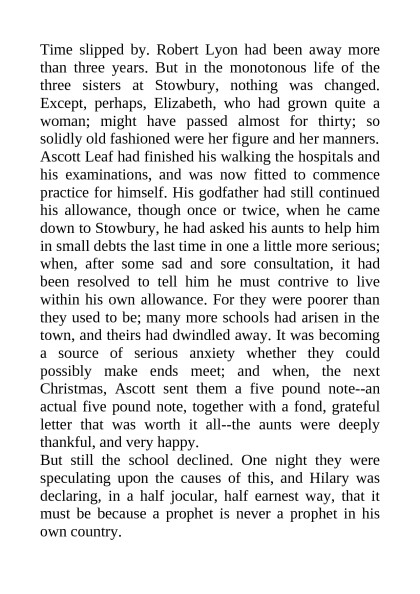 Time slipped by. Robert Lyon had been away more than three years. But in the monotonous life of the three sisters at Stowbury, nothing was changed. Except, perhaps, Elizabeth, who had grown quite a woman; might have passed almost for thirty; so solidly old fashioned were her figure and her manners. Ascott Leaf had finished his walking the hospitals and his examinations, and was now fitted to commence practice for himself. His godfather had still continued his allowance, though once or twice, when he came down to Stowbury, he had asked his aunts to help him in small debts the last time in one a little more serious; when, after some sad and sore consultation, it had been resolved to tell him he must contrive to live within his own allowance. For they were poorer than they used to be; many more schools had arisen in the town, and theirs had dwindled away. It was becoming a source of serious anxiety whether they could possibly make ends meet; and when, the next Christmas, Ascott sent them a five pound note--an actual five pound note, together with a fond, grateful letter that was worth it all--the aunts were deeply thankful, and very happy.
But still the school declined. One night they were speculating upon the causes of this, and Hilary was declaring, in a half jocular, half earnest way, that it must be because a prophet is never a prophet in his own country.